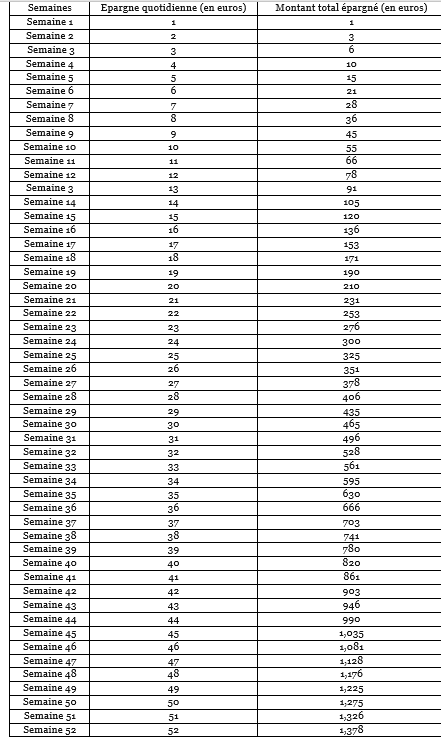 | Semaines | Epargne quotidienne (en euros) | Montant total épargné (en euros) |
|---|---|---|
| Semaine 1 | 1 | 1 |
| Semaine 2 | 2 | 3 |
| Semaine 3 | 3 | 6 |
| Semaine 4 | 4 | 10 |
| Semaine 5 | 5 | 15 |
| Semaine 6 | 6 | 21 |
| Semaine 7 | 7 | 28 |
| Semaine 8 | 8 | 36 |
| Semaine 9 | 9 | 45 |
| Semaine 10 | 10 | 55 |
| Semaine 11 | 11 | 66 |
| Semaine 12 | 12 | 78 |
| Semaine 3 | 13 | 91 |
| Semaine 14 | 14 | 105 |
| Semaine 15 | 15 | 120 |
| Semaine 16 | 16 | 136 |
| Semaine 17 | 17 | 153 |
| Semaine 18 | 18 | 171 |
| Semaine 19 | 19 | 190 |
| Semaine 20 | 20 | 210 |
| Semaine 21 | 21 | 231 |
| Semaine 22 | 22 | 253 |
| Semaine 23 | 23 | 276 |
| Semaine 24 | 24 | 300 |
| Semaine 25 | 25 | 325 |
| Semaine 26 | 26 | 351 |
| Semaine 27 | 27 | 378 |
| Semaine 28 | 28 | 406 |
| Semaine 29 | 29 | 435 |
| Semaine 30 | 30 | 465 |
| Semaine 31 | 31 | 496 |
| Semaine 32 | 32 | 528 |
| Semaine 33 | 33 | 561 |
| Semaine 34 | 34 | 595 |
| Semaine 35 | 35 | 630 |
| Semaine 36 | 36 | 666 |
| Semaine 37 | 37 | 703 |
| Semaine 38 | 38 | 741 |
| Semaine 39 | 39 | 780 |
| Semaine 40 | 40 | 820 |
| Semaine 41 | 41 | 861 |
| Semaine 42 | 42 | 903 |
| Semaine 43 | 43 | 946 |
| Semaine 44 | 44 | 990 |
| Semaine 45 | 45 | 1,035 |
| Semaine 46 | 46 | 1,081 |
| Semaine 47 | 47 | 1,128 |
| Semaine 48 | 48 | 1,176 |
| Semaine 49 | 49 | 1,225 |
| Semaine 50 | 50 | 1,275 |
| Semaine 51 | 51 | 1,326 |
| Semaine 52 | 52 | 1,378 |